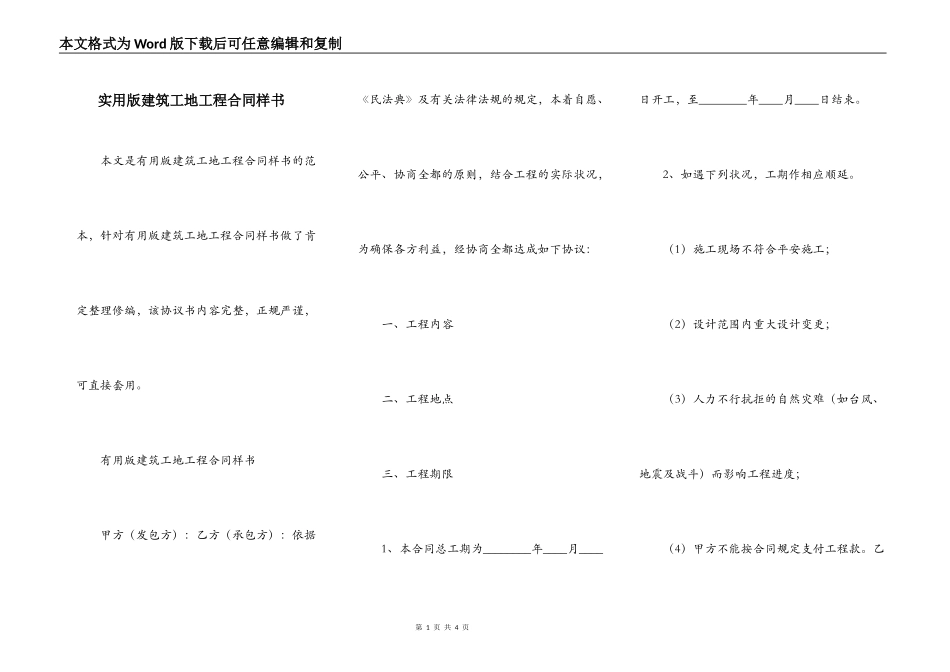 本文格式为Word版下载后可任意编辑和复制

实用版建筑工地工程合同样书

本文是有用版建筑工地工程合同样书的范本，针对有用版建筑工地工程合同样书做了肯定整理修编，该协议书内容完整、正规严谨，可直接套用。

有用版建筑工地工程合同样书

甲方（发包方）：乙方（承包方）：依据《民法典》及有关法律法规的规定，本着自愿、公平、协商全都的原则，结合工程的实际状况，为确保各方利益，经协商全都达成如下协议：

一、工程内容

二、工程地点

三、工程期限

1、本合同总工期为________年____月____日开工，至________年____月____日结束。

2、如遇下列状况，工期作相应顺延。

（1）施工现场不符合平安施工；

（2）设计范围内重大设计变更；

（3）人力不行抗拒的自然灾难（如台风、地震及战斗）而影响工程进度；

（4）甲方不能按合同规定支付工程款。乙

第 1 页 共 4 页